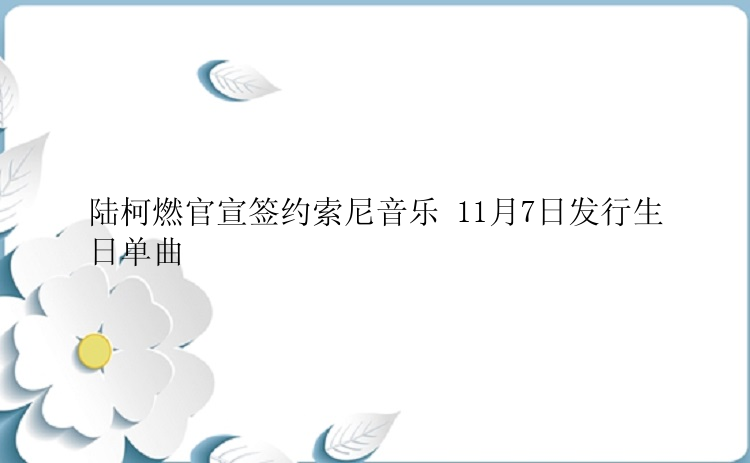 陆柯燃官宣签约索尼音乐 11月7日发行生日单曲